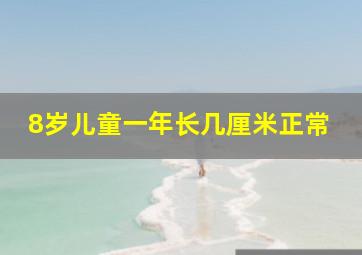 8岁儿童一年长几厘米正常